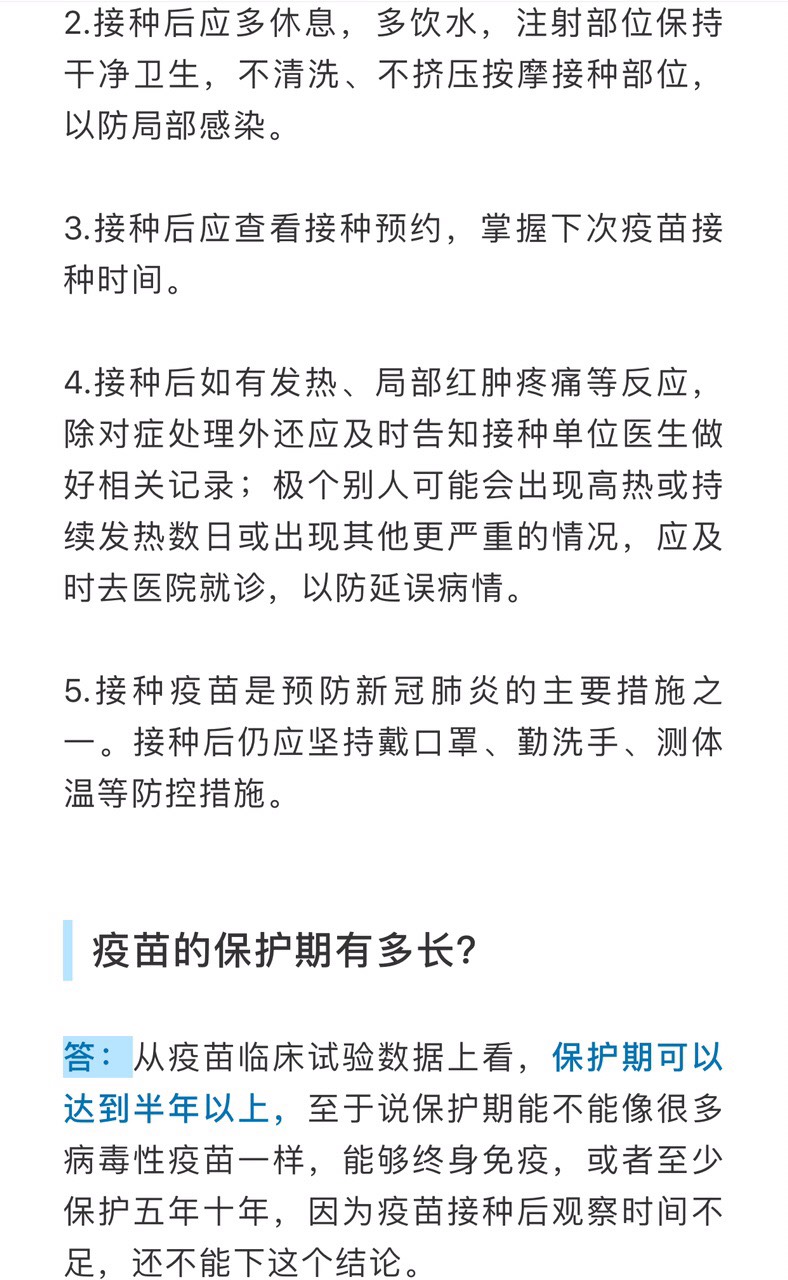 2.接种后应多休息，多饮水，注射部位保持干净卫生，不清洗、不挤压按摩接种部位，以防局部感染。

3.接种后应查看接种预约，掌握下次疫苗接种时间。

4.接种后如有发热、局部红肿疼痛等反应，除对症处理外还应及时告知接种单位医生做好相关记录；极个别人可能会出现高热或持续发热数日或出现其他更严重的情况，应及时去医院就诊，以防延误病情。

5.接种疫苗是预防新冠肺炎的主要措施之一。接种后仍应坚持戴口罩、勤洗手、测体温等防控措施。

疫苗的保护期有多长?

答：从疫苗临床试验数据上看，保护期可以达到半年以上，至于说保护期能不能像很多病毒性疫苗一样，能够终身免疫，或者至少保护五年十年，因为疫苗接种后观察时间不足，还不能下这个结论。